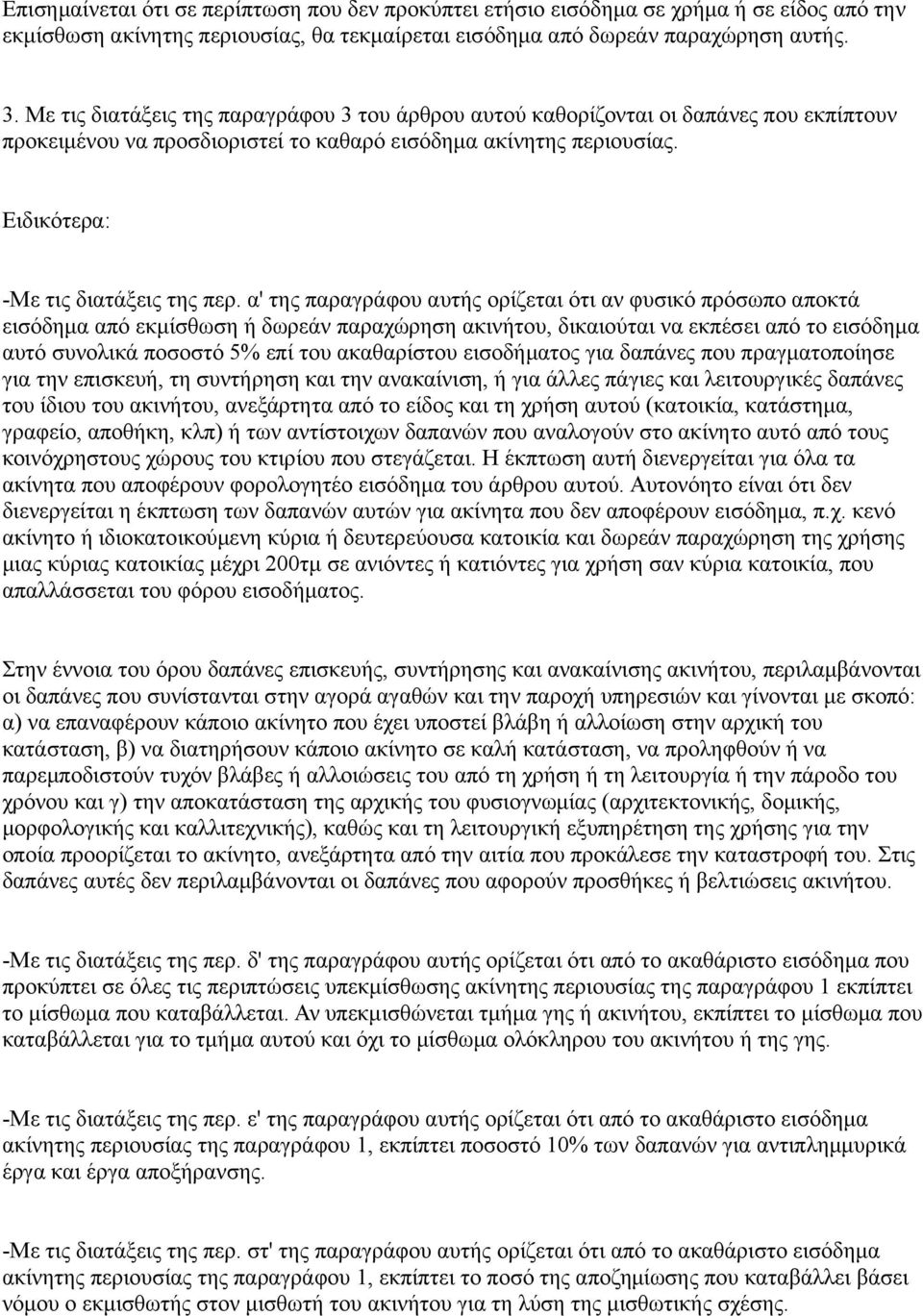 Επισημαίνεται ότι σε περίπτωση που δεν προκύπτει ετήσιο εισόδημα σε χρήμα ή σε είδος από την εκμίσθωση ακίνητης περιουσίας, θα τεκμαίρεται εισόδημα από δωρεάν παραχώρηση αυτής.

3. Με τις διατάξεις της παραγράφου 3 του άρθρου αυτού καθορίζονται οι δαπάνες που εκπίπτουν προκειμένου να προσδιοριστεί το καθαρό εισόδημα ακίνητης περιουσίας.

Ειδικότερα:

-Με τις διατάξεις της περ. α' της παραγράφου αυτής ορίζεται ότι αν φυσικό πρόσωπο αποκτά εισόδημα από εκμίσθωση ή δωρεάν παραχώρηση ακινήτου, δικαιούται να εκπέσει από το εισόδημα αυτό συνολικά ποσοστό 5% επί του ακαθαρίστου εισοδήματος για δαπάνες που πραγματοποίησε για την επισκευή, τη συντήρηση και την ανακαίνιση, ή για άλλες πάγιες και λειτουργικές δαπάνες του ίδιου του ακινήτου, ανεξάρτητα από το είδος και τη χρήση αυτού (κατοικία, κατάστημα, γραφείο, αποθήκη, κλπ) ή των αντίστοιχων δαπανών που αναλογούν στο ακίνητο αυτό από τους κοινόχρηστους χώρους του κτιρίου που στεγάζεται. Η έκπτωση αυτή διενεργείται για όλα τα ακίνητα που αποφέρουν φορολογητέο εισόδημα του άρθρου αυτού. Αυτονόητο είναι ότι δεν διενεργείται η έκπτωση των δαπανών αυτών για ακίνητα που δεν αποφέρουν εισόδημα, π.χ. κενό ακίνητο ή ιδιοκατοικούμενη κύρια ή δευτερεύουσα κατοικία και δωρεάν παραχώρηση της χρήσης μιας κύριας κατοικίας μέχρι 200τμ σε ανιόντες ή κατιόντες για χρήση σαν κύρια κατοικία, που απαλλάσσεται του φόρου εισοδήματος.

Στην έννοια του όρου δαπάνες επισκευής, συντήρησης και ανακαίνισης ακινήτου, περιλαμβάνονται οι δαπάνες που συνίστανται στην αγορά αγαθών και την παροχή υπηρεσιών και γίνονται με σκοπό: α) να επαναφέρουν κάποιο ακίνητο που έχει υποστεί βλάβη ή αλλοίωση στην αρχική του κατάσταση, β) να διατηρήσουν κάποιο ακίνητο σε καλή κατάσταση, να προληφθούν ή να παρεμποδιστούν τυχόν βλάβες ή αλλοιώσεις του από τη χρήση ή τη λειτουργία ή την πάροδο του χρόνου και γ) την αποκατάσταση της αρχικής του φυσιογνωμίας (αρχιτεκτονικής, δομικής, μορφολογικής και καλλιτεχνικής), καθώς και τη λειτουργική εξυπηρέτηση της χρήσης για την οποία προορίζεται το ακίνητο, ανεξάρτητα από την αιτία που προκάλεσε την καταστροφή του. Στις δαπάνες αυτές δεν περιλαμβάνονται οι δαπάνες που αφορούν προσθήκες ή βελτιώσεις ακινήτου.

-Με τις διατάξεις της περ. δ' της παραγράφου αυτής ορίζεται ότι από το ακαθάριστο εισόδημα που προκύπτει σε όλες τις περιπτώσεις υπεκμίσθωσης ακίνητης περιουσίας της παραγράφου 1 εκπίπτει το μίσθωμα που καταβάλλεται. Αν υπεκμισθώνεται τμήμα γης ή ακινήτου, εκπίπτει το μίσθωμα που καταβάλλεται για το τμήμα αυτού και όχι το μίσθωμα ολόκληρου του ακινήτου ή της γης.

-Με τις διατάξεις της περ. ε' της παραγράφου αυτής ορίζεται ότι από το ακαθάριστο εισόδημα ακίνητης περιουσίας της παραγράφου 1, εκπίπτει ποσοστό 10% των δαπανών για αντιπλημμυρικά έργα και έργα αποξήρανσης.

-Με τις διατάξεις της περ. στ' της παραγράφου αυτής ορίζεται ότι από το ακαθάριστο εισόδημα ακίνητης περιουσίας της παραγράφου 1, εκπίπτει το ποσό της αποζημίωσης που καταβάλλει βάσει νόμου ο εκμισθωτής στον μισθωτή του ακινήτου για τη λύση της μισθωτικής σχέσης.